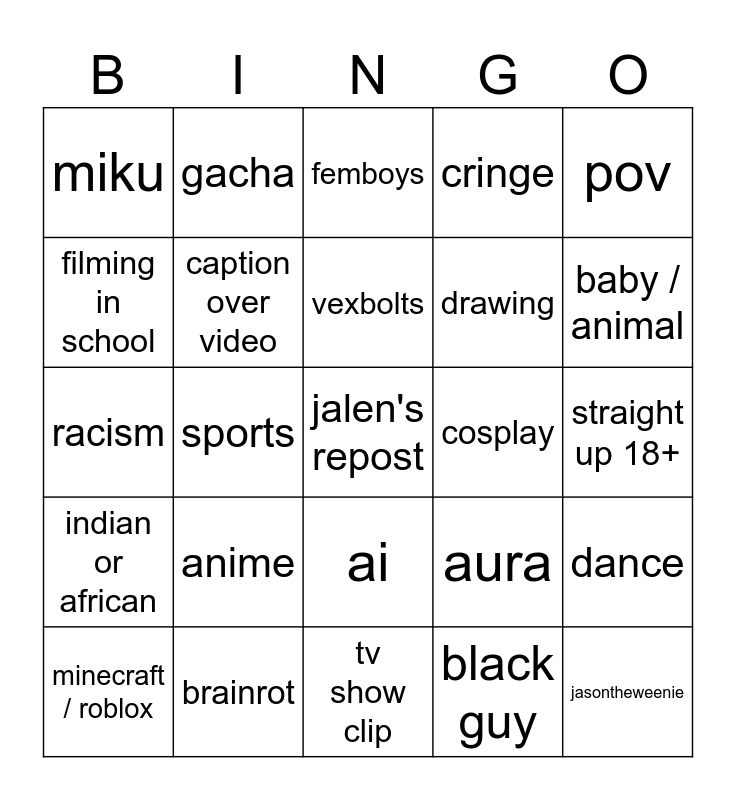 | B | I | N | G | O |
|---|---|---|---|---|
| miku | gacha | femboys | cringe | pov |
| filming in school | caption over video | vexbolts | drawing | baby / animal |
| racism | sports | jalen's repost | cosplay | straight up 18+ |
| indian or african | anime | ai | aura | dance |
| minecraft / roblox | brainrot | tv show clip | black guy | jasontheweenie |